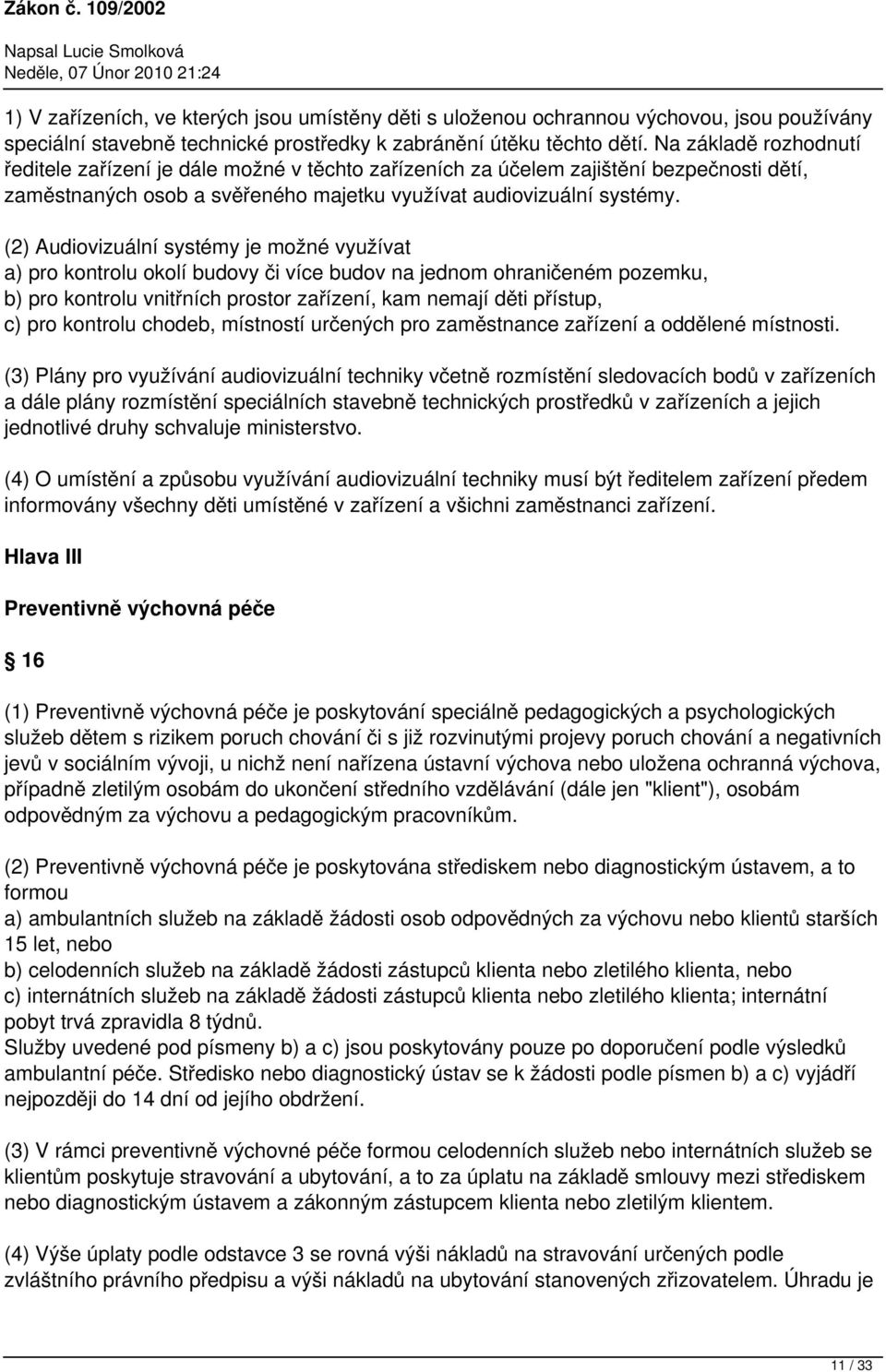 Zákon č. 109/2002

Napsal Lucie Smolková
Neděle, 07 Únor 2010 21:24

1) V zařízeních, ve kterých jsou umístěny děti s uloženou ochrannou výchovou, jsou používány speciální stavebně technické prostředky k zabránění útěku těchto dětí. Na základě rozhodnutí ředitele zařízení je dále možné v těchto zařízeních za účelem zajištění bezpečnosti dětí, zaměstnaných osob a svěřeného majetku využívat audiovizuální systémy.

(2) Audiovizuální systémy je možné využívat
a) pro kontrolu okolí budovy či více budov na jednom ohraničeném pozemku,
b) pro kontrolu vnitřních prostor zařízení, kam nemají děti přístup,
c) pro kontrolu chodeb, místností určených pro zaměstnance zařízení a oddělené místnosti.

(3) Plány pro využívání audiovizuální techniky včetně rozmístění sledovacích bodů v zařízeních a dále plány rozmístění speciálních stavebně technických prostředků v zařízeních a jejich jednotlivé druhy schvaluje ministerstvo.

(4) O umístění a způsobu využívání audiovizuální techniky musí být ředitelem zařízení předem informovány všechny děti umístěné v zařízení a všichni zaměstnanci zařízení.

Hlava III

Preventivně výchovná péče

16

(1) Preventivně výchovná péče je poskytování speciálně pedagogických a psychologických služeb dětem s rizikem poruch chování či s již rozvinutými projevy poruch chování a negativních jevů v sociálním vývoji, u nichž není nařízena ústavní výchova nebo uložena ochranná výchova, případně zletilým osobám do ukončení středního vzdělávání (dále jen "klient"), osobám odpovědným za výchovu a pedagogickým pracovníkům.

(2) Preventivně výchovná péče je poskytována střediskem nebo diagnostickým ústavem, a to formou
a) ambulantních služeb na základě žádosti osob odpovědných za výchovu nebo klientů starších 15 let, nebo
b) celodenních služeb na základě žádosti zástupců klienta nebo zletilého klienta, nebo
c) internátních služeb na základě žádosti zástupců klienta nebo zletilého klienta; internátní pobyt trvá zpravidla 8 týdnů.
Služby uvedené pod písmeny b) a c) jsou poskytovány pouze po doporučení podle výsledků ambulantní péče. Středisko nebo diagnostický ústav se k žádosti podle písmen b) a c) vyjádří nejpozději do 14 dní od jejího obdržení.

(3) V rámci preventivně výchovné péče formou celodenních služeb nebo internátních služeb se klientům poskytuje stravování a ubytování, a to za úplatu na základě smlouvy mezi střediskem nebo diagnostickým ústavem a zákonným zástupcem klienta nebo zletilým klientem.

(4) Výše úplaty podle odstavce 3 se rovná výši nákladů na stravování určených podle zvláštního právního předpisu a výši nákladů na ubytování stanovených zřizovatelem. Úhradu je

11 / 33